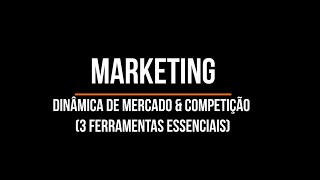 MARKETING

DINÂMICA DE MERCADO & COMPETIÇÃO
(3 FERRAMENTAS ESSENCIAIS)